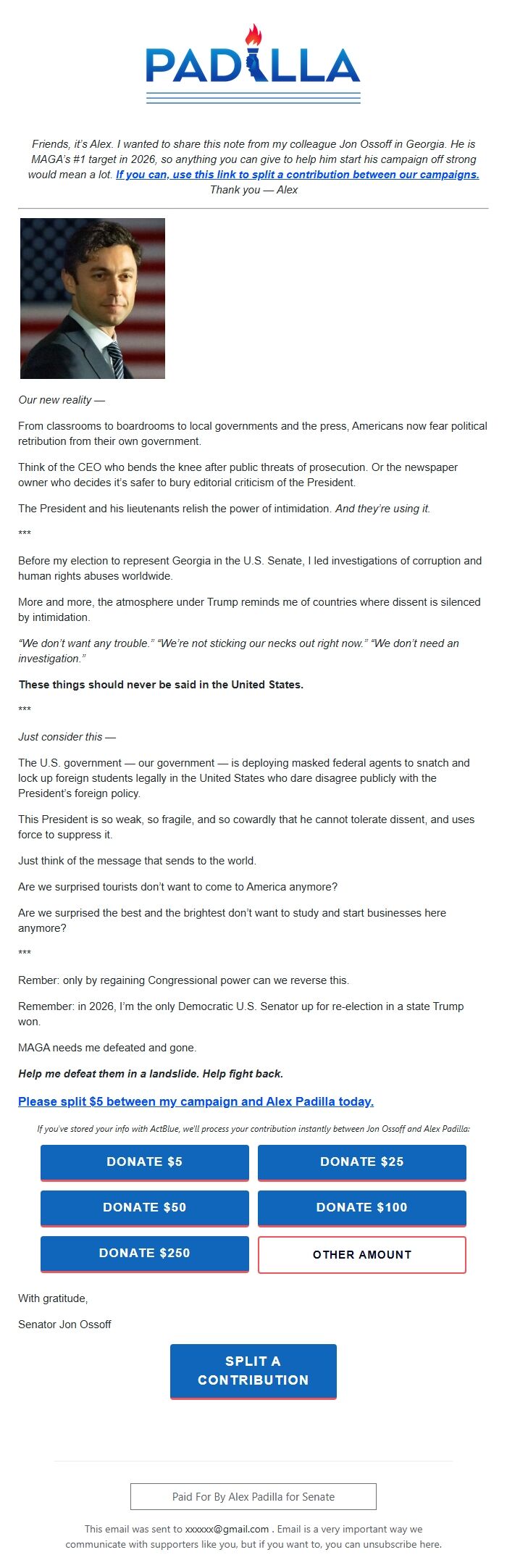 PADILLA

Friends, it's Alex. I wanted to share this note from my colleague Jon Ossoff in Georgia. He is MAGA's #1 target in 2026, so anything you can give to help him start his campaign off strong would mean a lot. If you can, use this link to split a contribution between our campaigns. Thank you — Alex

Our new reality —

From classrooms to boardrooms to local governments and the press, Americans now fear political retribution from their own government.

Think of the CEO who bends the knee after public threats of prosecution. Or the newspaper owner who decides it's safer to bury editorial criticism of the President.

The President and his lieutenants relish the power of intimidation. And they're using it.

***

Before my election to represent Georgia in the U.S. Senate, I led investigations of corruption and human rights abuses worldwide.

More and more, the atmosphere under Trump reminds me of countries where dissent is silenced by intimidation.

"We don't want any trouble." "We're not sticking our necks out right now." "We don't need an investigation."

These things should never be said in the United States.

***

Just consider this —

The U.S. government — our government — is deploying masked federal agents to snatch and lock up foreign students legally in the United States who dare disagree publicly with the President's foreign policy.

This President is so weak, so fragile, and so cowardly that he cannot tolerate dissent, and uses force to suppress it.

Just think of the message that sends to the world.

Are we surprised tourists don't want to come to America anymore?

Are we surprised the best and the brightest don't want to study and start businesses here anymore?

***

Rember: only by regaining Congressional power can we reverse this.

Remember: in 2026, I'm the only Democratic U.S. Senator up for re-election in a state Trump won.

MAGA needs me defeated and gone.

Help me defeat them in a landslide. Help fight back.

Please split $5 between my campaign and Alex Padilla today.

If you've stored your info with ActBlue, we'll process your contribution instantly between Jon Ossoff and Alex Padilla:

DONATE $5
DONATE $25
DONATE $50
DONATE $100
DONATE $250
OTHER AMOUNT

With gratitude,

Senator Jon Ossoff

SPLIT A CONTRIBUTION

Paid For By Alex Padilla for Senate

This email was sent to xxxxxx@gmail.com . Email is a very important way we communicate with supporters like you, but if you want to, you can unsubscribe here.